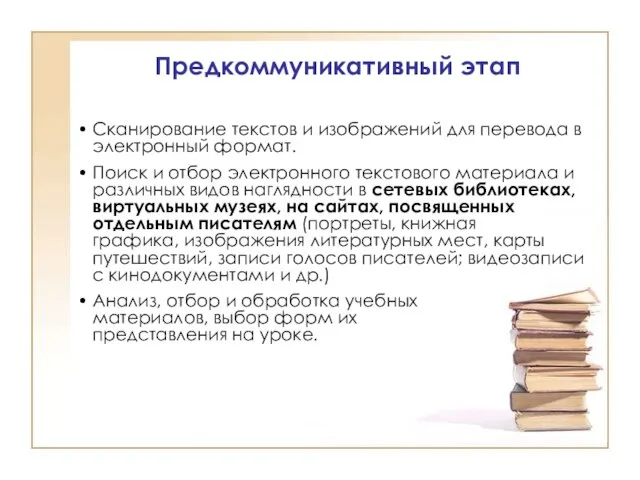 Предкоммуникативный этап

• Сканирование текстов и изображений для перевода в электронный формат.

• Поиск и отбор электронного текстового материала и различных видов наглядности в сетевых библиотеках, виртуальных музеях, на сайтах, посвященных отдельным писателям (портреты, книжная графика, изображения литературных мест, карты путешествий, записи голосов писателей; видеозаписи с кинодокументами и др.)

• Анализ, отбор и обработка учебных материалов, выбор форм их представления на уроке.